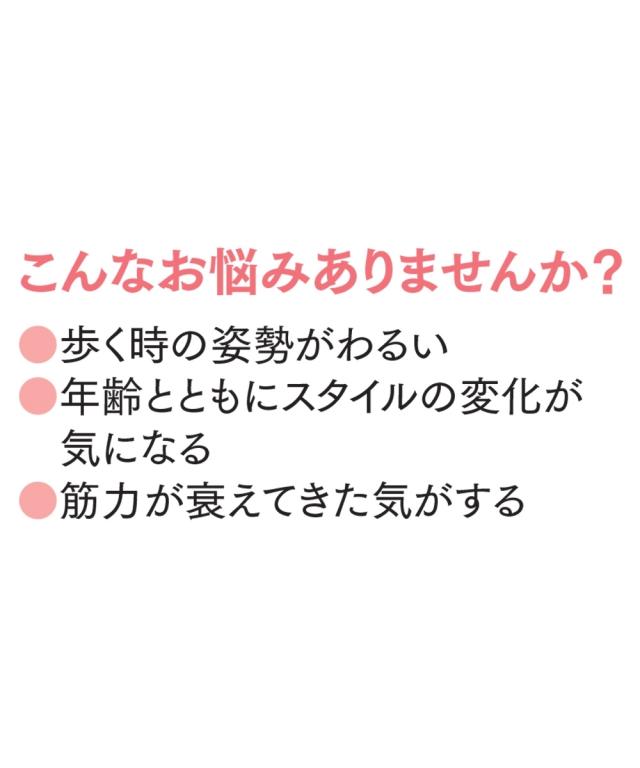 こんなお悩みありませんか？

●歩く時の姿勢がわるい
●年齢とともにスタイルの変化が気になる
●筋力が衰えてきた気がする